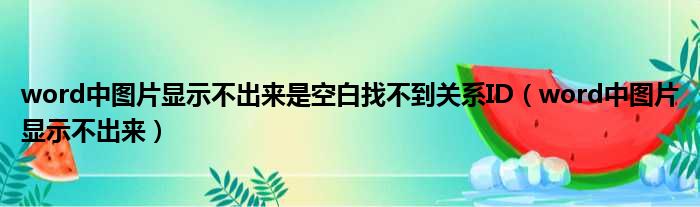 word中图片显示不出来是空白找不到关系ID（word中图片显示不出来）